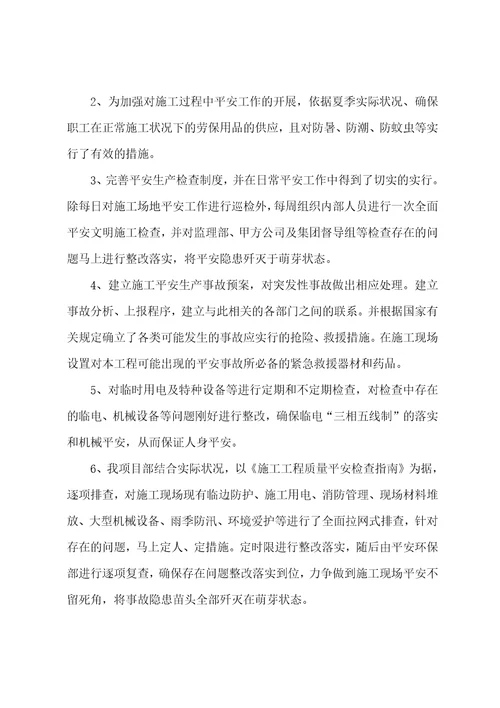 2、为加强对施工过程中平安工作的开展，依据夏季实际状况、确保职工在正常施工状况下的劳保用品的供应，且对防暑、防潮、防蚊虫等实行了有效的措施。

3、完善平安生产检查制度，并在日常平安工作中得到了切实的实行。除每日对施工场地平安工作进行巡检外，每周组织内部人员进行一次全面平安文明施工检查，并对监理部、甲方公司及集团督导组等检查存在的问题马上进行整改落实，将平安隐患歼灭于萌芽状态。

4、建立施工平安生产事故预案，对突发性事故做出相应处理。建立事故分析、上报程序，建立与此相关的各部门之间的联系。并根据国家有关规定确立了各类可能发生的事故应实行的抢险、救援措施。在施工现场设置对本工程可能出现的平安事故所必备的紧急救援器材和药品。

5、对临时用电及特种设备等进行定期和不定期检查，对检查中存在的临电、机械设备等问题刚好进行整改，确保临电“三相五线制”的落实和机械平安，从而保证人身平安。

6、我项目部结合实际状况，以《施工工程质量平安检查指南》为据，逐项排查，对施工现场现有临边防护、施工用电、消防管理、现场材料堆放、大型机械设备、雨季防汛、环境爱护等进行了全面拉网式排查，针对存在的问题，马上定人、定措施。定时限进行整改落实，随后由平安环保部进行逐项复查，确保存在问题整改落实到位，力争做到施工现场平安不留死角，将事故隐患苗头全部歼灭在萌芽状态。